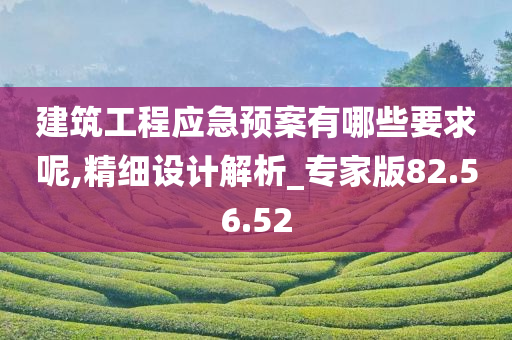 建筑工程应急预案有哪些要求呢,精细设计解析_专家版82.56.52